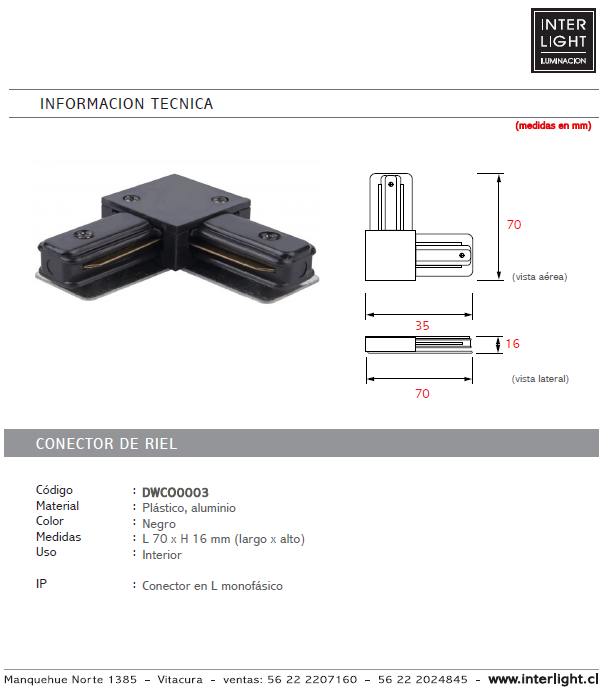 INTER
LIGHT
ILUMINACION

INFORMACION TECNICA

(medidas en mm)

70

(vista aérea)

35

16

(vista lateral)

70

CONECTOR DE RIEL

Código : DWCO0003
Material : Plástico, aluminio
Color : Negro
Medidas : L 70 x H 16 mm (largo x alto)
Uso : Interior

IP : Conector en L monofásico

Manquehue Norte 1385 - Vitacura - ventas: 56 22 2207160 - 56 22 2024845 - www.interlight.cl